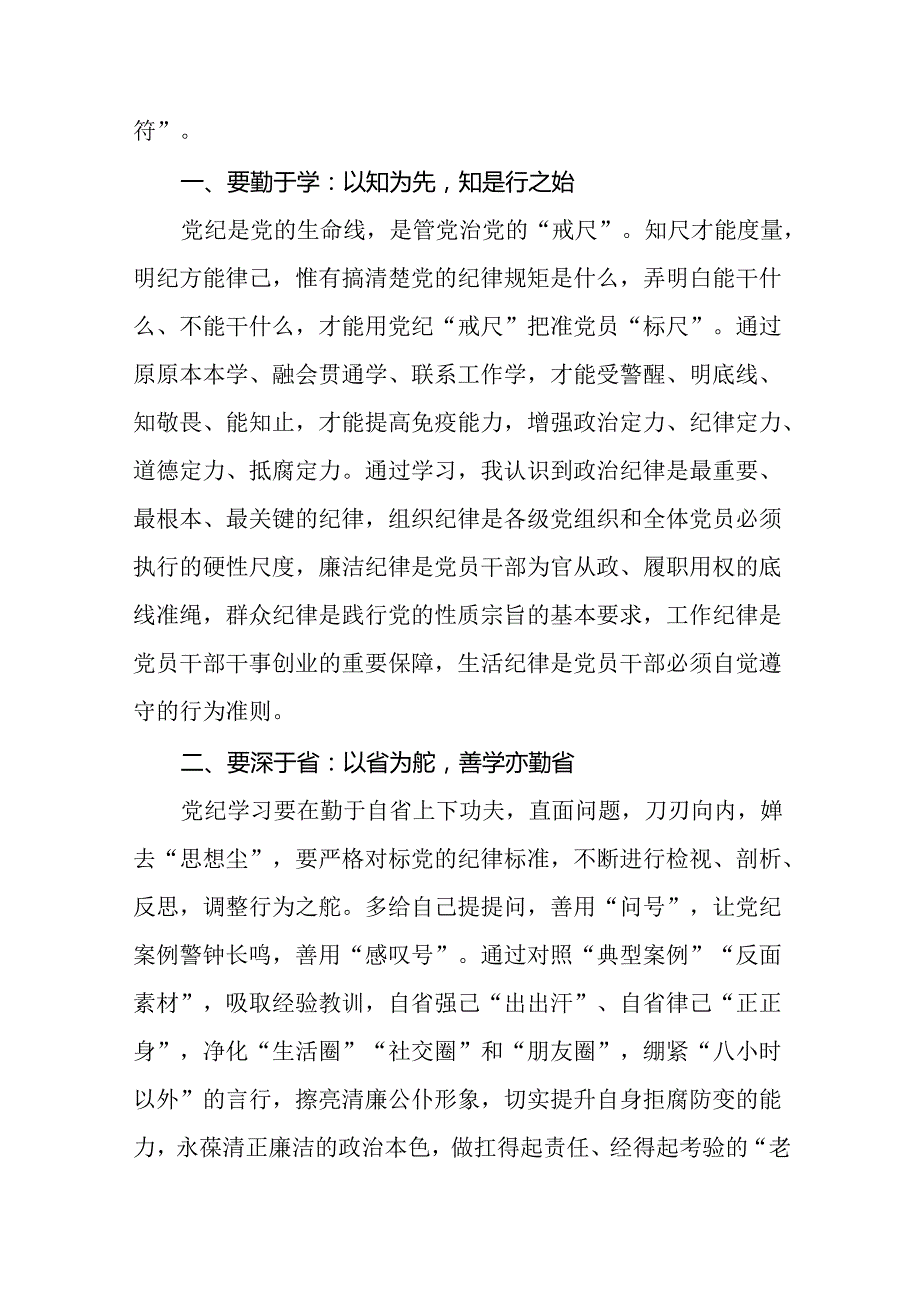 符”。

一、要勤于学：以知为先，知是行之始

党纪是党的生命线，是管党治党的“戒尺”。知尺才能度量，明纪方能律己，惟有搞清楚党的纪律规矩是什么，弄明白能干什么、不能干什么，才能用党纪“戒尺”把准党员“标尺”。通过原原本本学、融会贯通学、联系工作学，才能受警醒、明底线、知敬畏、能知止，才能提高免疫能力，增强政治定力、纪律定力、道德定力、抵腐定力。通过学习，我认识到政治纪律是最重要、最根本、最关键的纪律，组织纪律是各级党组织和全体党员必须执行的硬性尺度，廉洁纪律是党员干部为官从政、履职用权的底线准绳，群众纪律是践行党的性质宗旨的基本要求，工作纪律是党员干部干事创业的重要保障，生活纪律是党员干部必须自觉遵守的行为准则。

二、要深于省：以省为舵，善学亦勤省

党纪学习要在勤于自省上下功夫，直面问题，刀刃向内，婵去“思想尘”，要严格对标党的纪律标准，不断进行检视、剖析、反思，调整行为之舵。多给自己提提问，善用“问号”，让党纪案例警钟长鸣，善用“感叹号”。通过对照“典型案例”“反面素材”，吸取经验教训，自省强己“出出汗”、自省律己“正正身”，净化“生活圈”“社交圈”和“朋友圈”，绷紧“八小时以外”的言行，擦亮清廉公仆形象，切实提升自身拒腐防变的能力，永葆清正廉洁的政治本色，做扛得起责任、经得起考验的“老